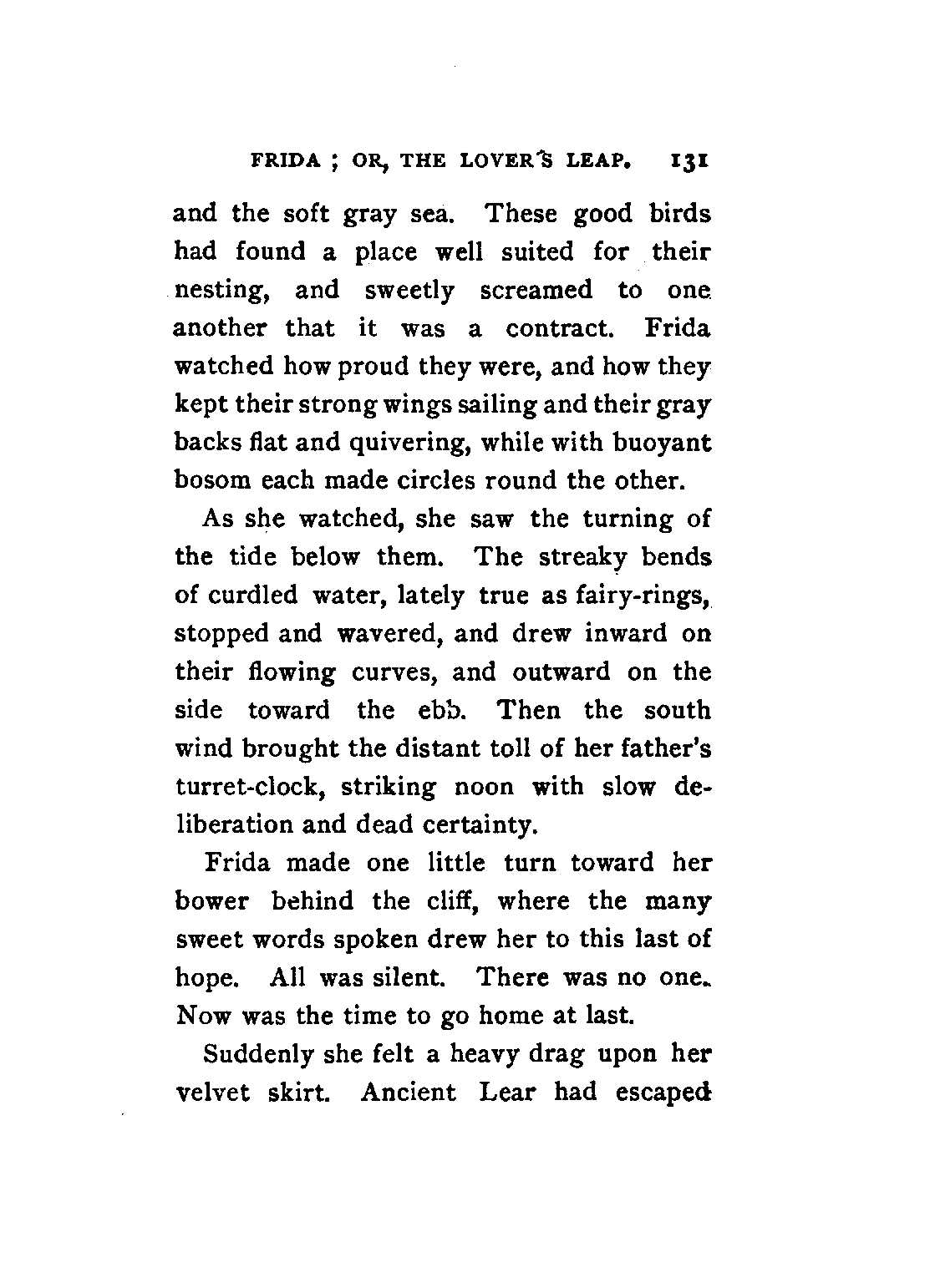 FRIDA ; OR, THE LOVER'S LEAP. 131

and the soft gray sea. These good birds had found a place well suited for their nesting, and sweetly screamed to one another that it was a contract. Frida watched how proud they were, and how they kept their strong wings sailing and their gray backs flat and quivering, while with buoyant bosom each made circles round the other.

As she watched, she saw the turning of the tide below them. The streaky bends of curdled water, lately true as fairy-rings, stopped and wavered, and drew inward on their flowing curves, and outward on the side toward the ebb. Then the south wind brought the distant toll of her father's turret-clock, striking noon with slow deliberation and dead certainty.

Frida made one little turn toward her bower behind the cliff, where the many sweet words spoken drew her to this last of hope. All was silent. There was no one. Now was the time to go home at last.

Suddenly she felt a heavy drag upon her velvet skirt. Ancient Lear had escaped